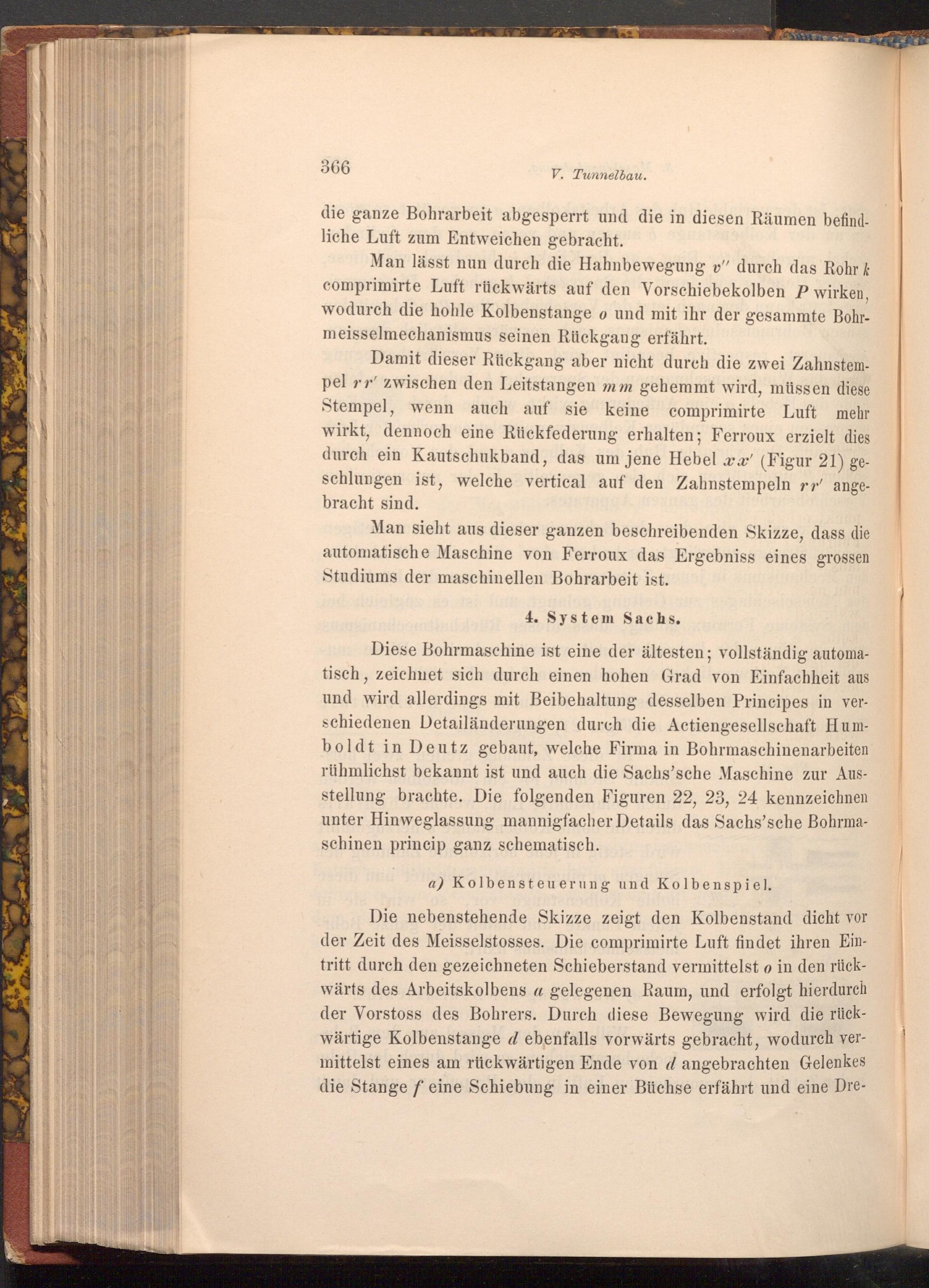 366 V. Tunnelbau.

die ganze Bohrarbeit abgesperrt und die in diesen Räumen befindliche Luft zum Entweichen gebracht.

Man lässt nun durch die Hahnbewegung $v''$ durch das Rohr $k$ comprimirte Luft rückwärts auf den Vorschiebekolben $P$ wirken, wodurch die hohle Kolbenstange $o$ und mit ihr der gesammte Bohrmeisselmechanismus seinen Rückgang erfährt.

Damit dieser Rückgang aber nicht durch die zwei Zahnstempel $r r'$ zwischen den Leitstangen $m m$ gehemmt wird, müssen diese Stempel, wenn auch auf sie keine comprimirte Luft mehr wirkt, dennoch eine Rückfederung erhalten; Ferroux erzielt dies durch ein Kautschukband, das um jene Hebel $x x'$ (Figur 21) geschlungen ist, welche vertical auf den Zahnstempeln $r r'$ angebracht sind.

Man sieht aus dieser ganzen beschreibenden Skizze, dass die automatische Maschine von Ferroux das Ergebniss eines grossen Studiums der maschinellen Bohrarbeit ist.

4. System Sachs.

Diese Bohrmaschine ist eine der ältesten; vollständig automatisch, zeichnet sich durch einen hohen Grad von Einfachheit aus und wird allerdings mit Beibehaltung desselben Principes in verschiedenen Detailänderungen durch die Actiengesellschaft Humboldt in Deutz gebaut, welche Firma in Bohrmaschinenarbeiten rühmlichst bekannt ist und auch die Sachs'sche Maschine zur Ausstellung brachte. Die folgenden Figuren 22, 23, 24 kennzeichnen unter Hinweglassung mannigfacher Details das Sachs'sche Bohrmaschinen princip ganz schematisch.

a) Kolbensteuerung und Kolbenspiel.

Die nebenstehende Skizze zeigt den Kolbenstand dicht vor der Zeit des Meisselstosses. Die comprimirte Luft findet ihren Eintritt durch den gezeichneten Schieberstand vermittelst $o$ in den rückwärts des Arbeitskolbens $a$ gelegenen Raum, und erfolgt hierdurch der Vorstoss des Bohrers. Durch diese Bewegung wird die rückwärtige Kolbenstange $d$ ebenfalls vorwärts gebracht, wodurch vermittelst eines am rückwärtigen Ende von $d$ angebrachten Gelenkes die Stange $f$ eine Schiebung in einer Büchse erfährt und eine Dre-